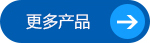 更多产品